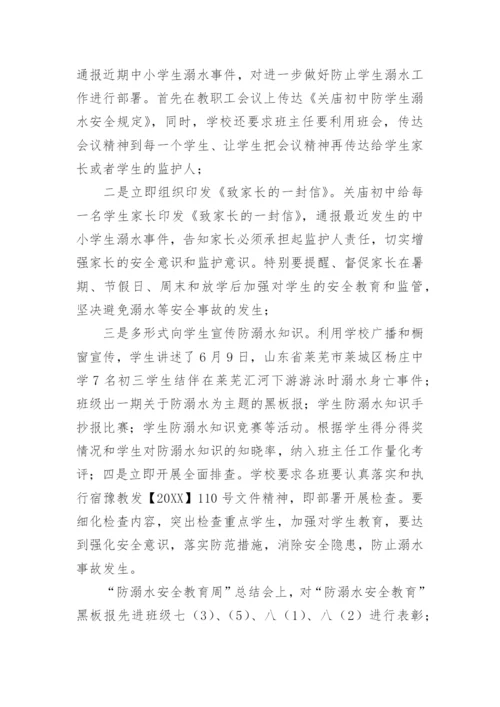 通报近期中小学生溺水事件，对进一步做好防止学生溺水工作进行部署。首先在教职工会议上传达《关庙初中防学生溺水安全规定》，同时，学校还要求班主任要利用班会，传达会议精神到每一个学生、让学生把会议精神再传达给学生家长或者学生的监护人；

二是立即组织印发《致家长的一封信》。关庙初中给每一名学生家长印发《致家长的一封信》，通报最近发生的中小学生溺水事件，告知家长必须承担起监护人责任，切实增强家长的安全意识和监护意识。特别要提醒、督促家长在暑期、节假日、周末和放学后加强对学生的安全教育和监管，坚决避免溺水等安全事故的发生；

三是多形式向学生宣传防溺水知识。利用学校广播和橱窗宣传，学生讲述了6月9日，山东省莱芜市莱城区杨庄中学7名初三学生结伴在莱芜汇河下游游泳时溺水身亡事件；班级出一期关于防溺水为主题的黑板报；学生防溺水知识手抄报比赛；学生防溺水知识竞赛等活动。根据学生得分得奖情况和学生对防溺水知识的知晓率，纳入班主任工作量化考评；四是立即开展全面排查。学校要求各班要认真落实和执行宿豫教发【20XX】110号文件精神，即部署开展检查。要细化检查内容，突出检查重点学生，加强对学生教育，要达到强化安全意识，落实防范措施，消除安全隐患，防止溺水事故发生。

“防溺水安全教育周”总结会上，对“防溺水安全教育”黑板报先进班级七（3）、（5）、八（1）、八（2）进行表彰；